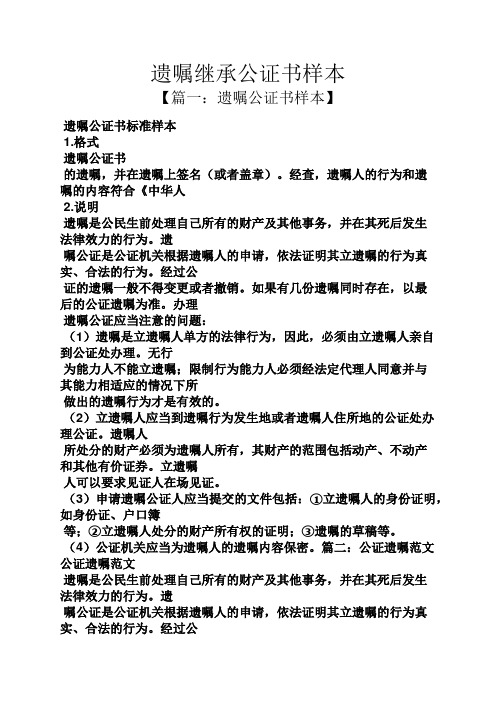 遗嘱继承公证书样本

【篇一：遗嘱公证书样本】

遗嘱公证书标准样本

1.格式

遗嘱公证书

的遗嘱，并在遗嘱上签名（或者盖章）。经查，遗嘱人的行为和遗嘱的内容符合《中华人

2.说明

遗嘱是公民生前处理自己所有的财产及其他事务，并在其死后发生法律效力的行为。遗

嘱公证是公证机关根据遗嘱人的申请，依法证明其立遗嘱的行为真实、合法的行为。经过公

证的遗嘱一般不得变更或者撤销。如果有几份遗嘱同时存在，以最后的公证遗嘱为准。办理

遗嘱公证应当注意的问题：

（1）遗嘱是立遗嘱人单方的法律行为，因此，必须由立遗嘱人亲自到公证处办理。无行

为能力人不能立遗嘱；限制行为能力人必须经法定代理人同意并与其能力相适应的情况下所

做出的遗嘱行为才是有效的。

（2）立遗嘱人应当到遗嘱行为发生地或者遗嘱人住所地的公证处办理公证。遗嘱人

所处分的财产必须为遗嘱人所有，其财产的范围包括动产、不动产和其他有价证券。立遗嘱

人可以要求见证人在场见证。

（3）申请遗嘱公证人应当提交的文件包括：①立遗嘱人的身份证明，如身份证、户口簿

等；②立遗嘱人处分的财产所有权的证明；③遗嘱的草稿等。

（4）公证机关应当为遗嘱人的遗嘱内容保密。篇二：公证遗嘱范文 公证遗嘱范文

遗嘱是公民生前处理自己所有的财产及其他事务，并在其死后发生法律效力的行为。遗

嘱公证是公证机关根据遗嘱人的申请，依法证明其立遗嘱的行为真实、合法的行为。经过公